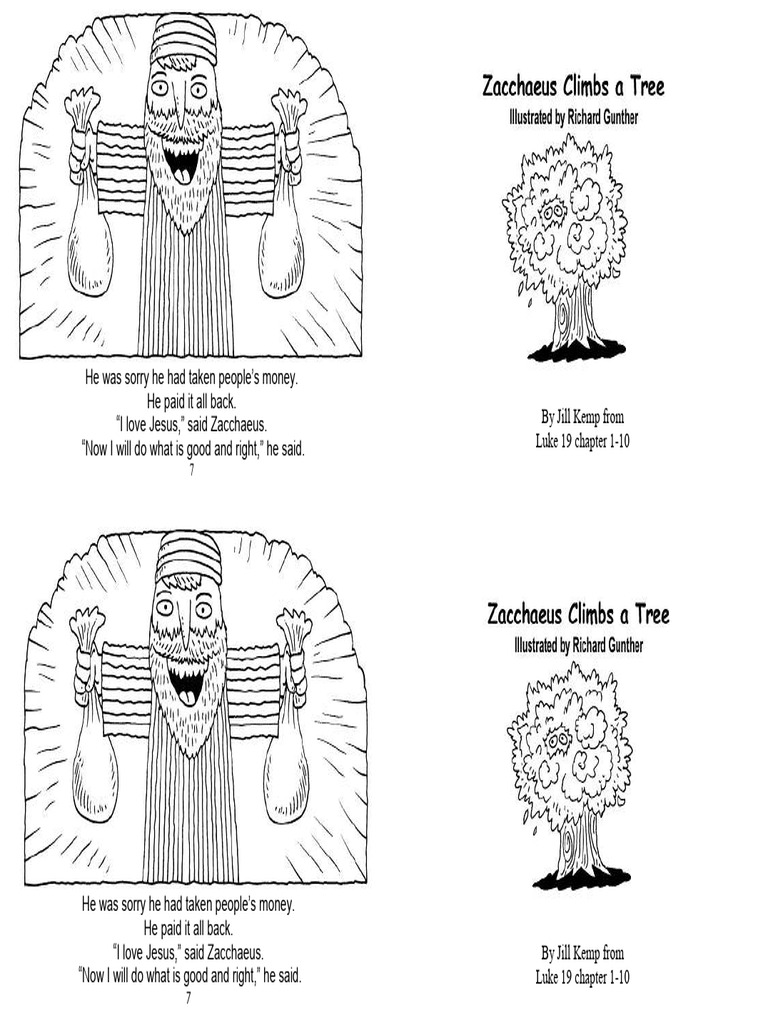 He was sorry he had taken people's money.
He paid it all back.
"I love Jesus," said Zacchaeus.
"Now I will do what is good and right," he said.
7

Zacchaeus Climbs a Tree
Illustrated by Richard Gunther

By Jill Kemp from
Luke 19 chapter 1-10

He was sorry he had taken people's money.
He paid it all back.
"I love Jesus," said Zacchaeus.
"Now I will do what is good and right," he said.
7

Zacchaeus Climbs a Tree
Illustrated by Richard Gunther

By Jill Kemp from
Luke 19 chapter 1-10